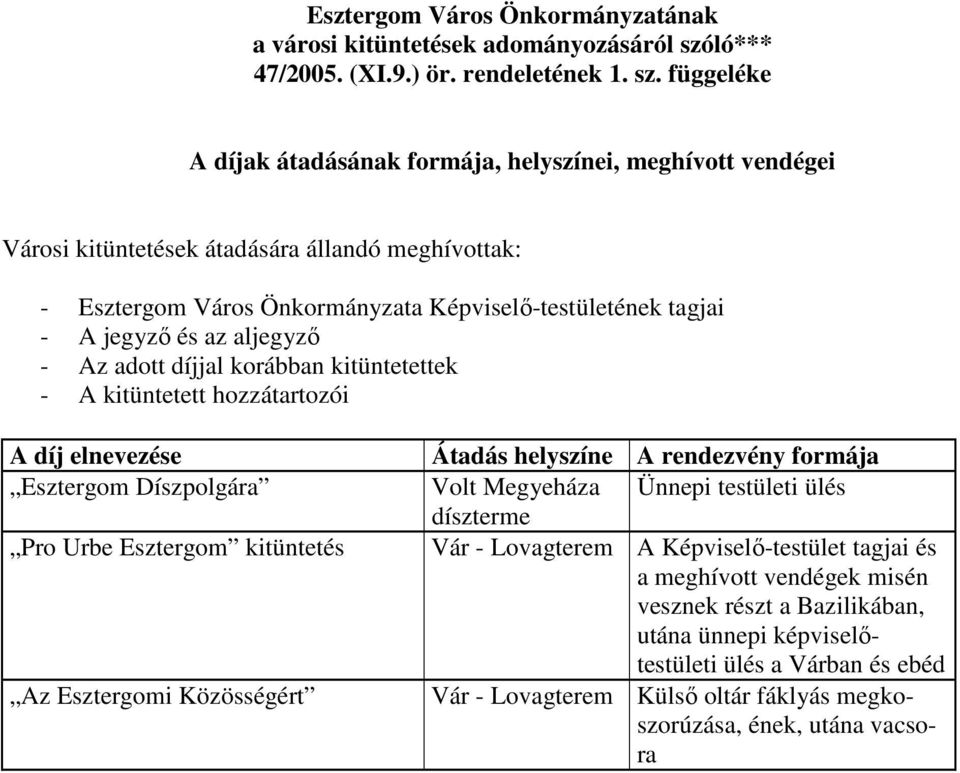 Esztergom Város Önkormányzatának
a városi kitüntetések adományozásáról szóló***
47/2005. (XI.9.) ör. rendeletének 1. sz. függeléke

A díjak átadásának formája, helyszínei, meghívott vendégei

Városi kitüntetések átadására állandó meghívottak:

- Esztergom Város Önkormányzata Képviselő-testületének tagjai
- A jegyző és az aljegyző
- Az adott díjjal korábban kitüntetettek
- A kitüntetett hozzátartozói

| A díj elnevezése | Átadás helyszíne | A rendezvény formája |
|---|---|---|
| „Esztergom Díszpolgára” | Volt Megyeháza díszterme | Ünnepi testületi ülés |
| „Pro Urbe Esztergom” kitüntetés | Vár - Lovagterem | A Képviselő-testület tagjai és a meghívott vendégek misén vesznek részt a Bazilikában, utána ünnepi képviselő-testületi ülés a Várban és ebéd |
| „Az Esztergomi Közösségért” | Vár - Lovagterem | Külső oltár fáklyás megkoszorúzása, ének, utána vacsora |